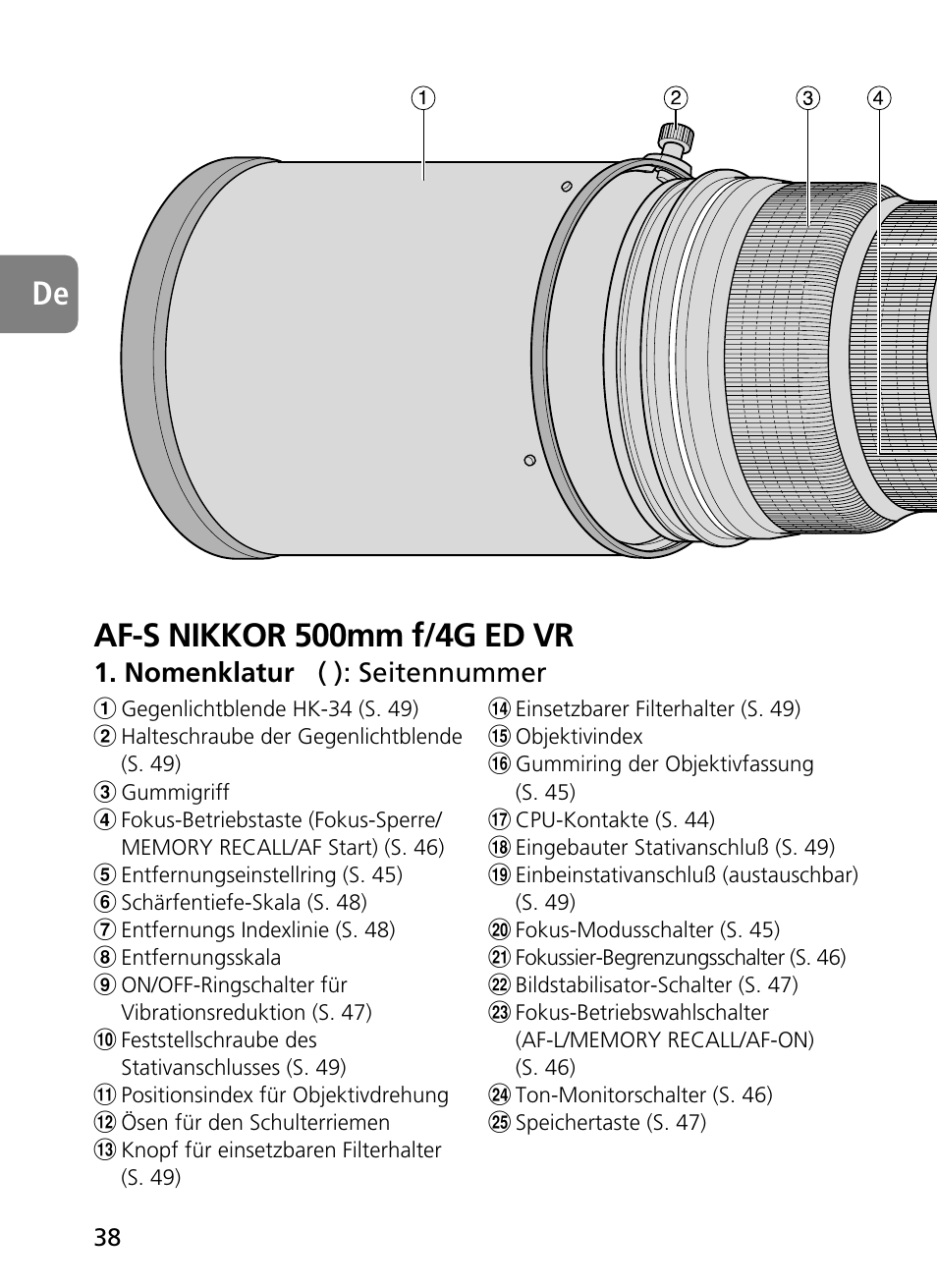 ① ② ③ ④

De

AF-S NIKKOR 500mm f/4G ED VR

1. Nomenklatur ( ): Seitennummer

① Gegenlichtblende HK-34 (S. 49)
② Halteschraube der Gegenlichtblende (S. 49)
③ Gummigriff
④ Fokus-Betriebstaste (Fokus-Sperre/ MEMORY RECALL/AF Start) (S. 46)
⑤ Entfernungseinstellring (S. 45)
⑥ Schärfentiefe-Skala (S. 48)
⑦ Entfernungs Indexlinie (S. 48)
⑧ Entfernungsskala
⑨ ON/OFF-Ringschalter für Vibrationsreduktion (S. 47)
⑩ Feststellschraube des Stativanschlusses (S. 49)
⑪ Positionsindex für Objektivdrehung
⑫ Ösen für den Schulterriemen
⑬ Knopf für einsetzbaren Filterhalter (S. 49)
⑭ Einsetzbarer Filterhalter (S. 49)
⑮ Objektivindex
⑯ Gummiring der Objektivfassung (S. 45)
⑰ CPU-Kontakte (S. 44)
⑱ Eingebauter Stativanschluß (S. 49)
⑲ Einbeinstativanschluß (austauschbar) (S. 49)
⑳ Fokus-Modusschalter (S. 45)
㉑ Fokussier-Begrenzungsschalter (S. 46)
㉒ Bildstabilisator-Schalter (S. 47)
㉓ Fokus-Betriebswahlschalter (AF-L/MEMORY RECALL/AF-ON) (S. 46)
㉔ Ton-Monitorschalter (S. 46)
㉕ Speichertaste (S. 47)

38